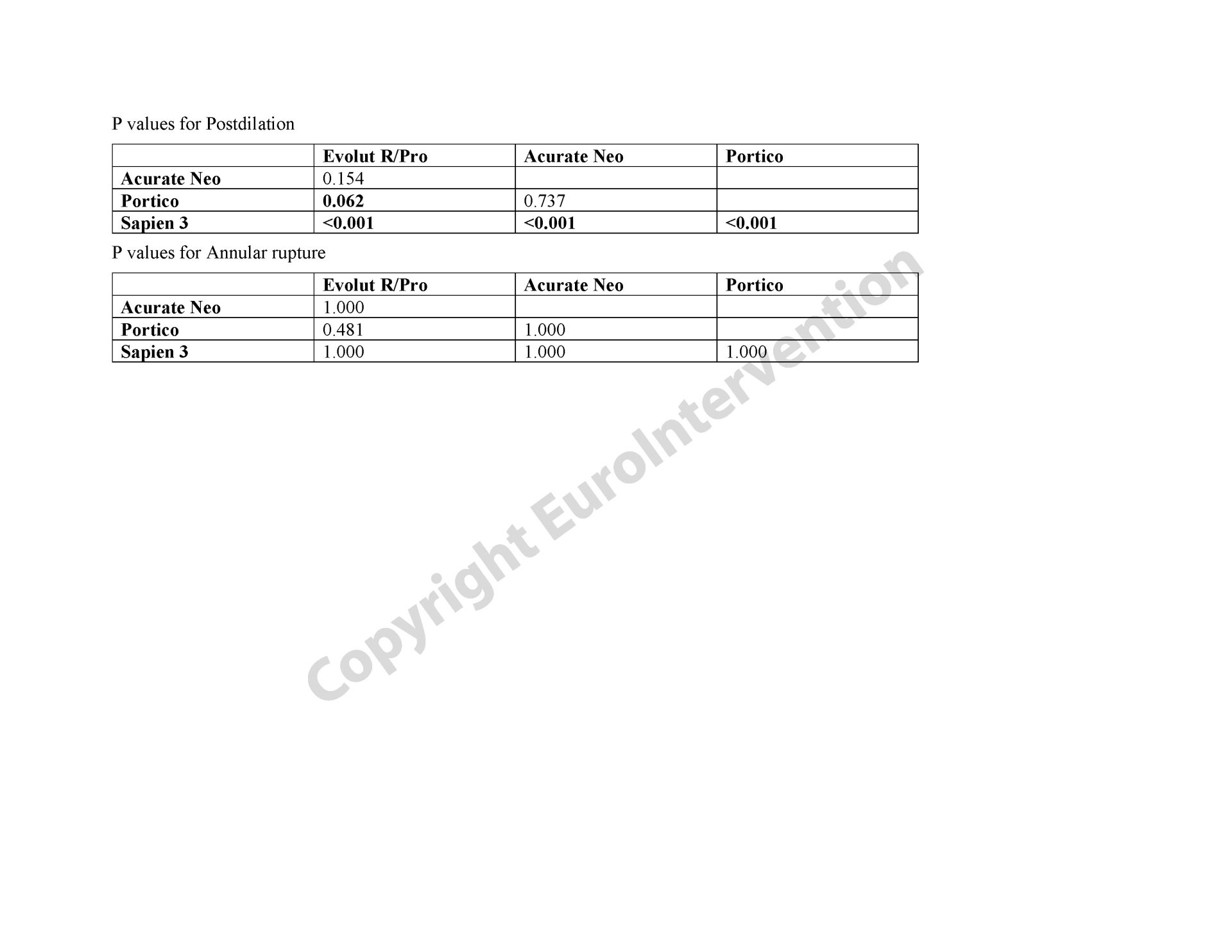 P values for Postdilation

| | Evolut R/Pro | Acurate Neo | Portico |
|---|---|---|---|
| Acurate Neo | 0.154 | | |
| Portico | 0.062 | 0.737 | |
| Sapien 3 | <0.001 | <0.001 | <0.001 |

P values for Annular rupture

| | Evolut R/Pro | Acurate Neo | Portico |
|---|---|---|---|
| Acurate Neo | 1.000 | | |
| Portico | 0.481 | 1.000 | |
| Sapien 3 | 1.000 | 1.000 | 1.000 |

Copyright EuroIntervention